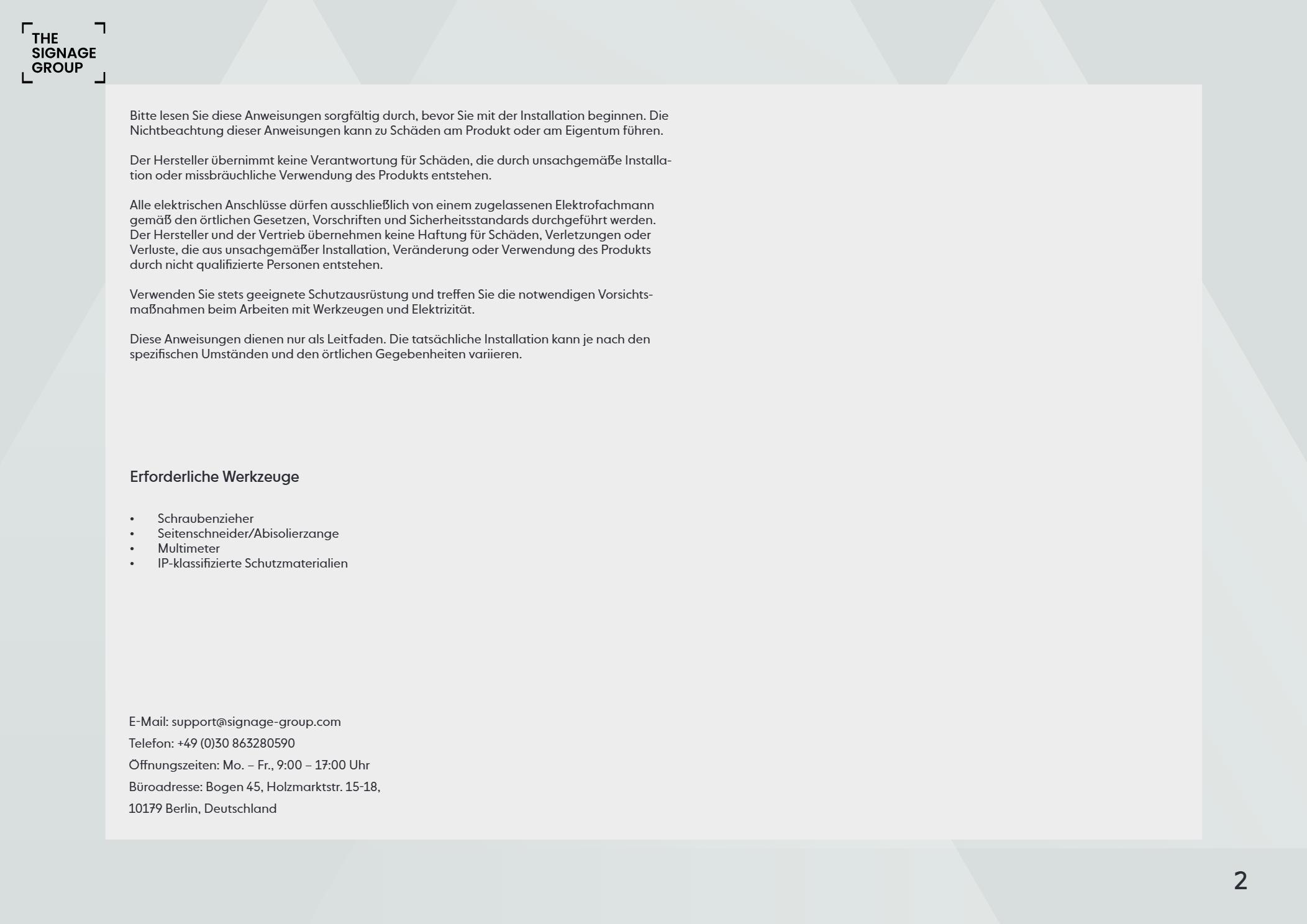 THE SIGNAGE GROUP

Bitte lesen Sie diese Anweisungen sorgfältig durch, bevor Sie mit der Installation beginnen. Die Nichtbeachtung dieser Anweisungen kann zu Schäden am Produkt oder am Eigentum führen.

Der Hersteller übernimmt keine Verantwortung für Schäden, die durch unsachgemäße Installation oder missbräuchliche Verwendung des Produkts entstehen.

Alle elektrischen Anschlüsse dürfen ausschließlich von einem zugelassenen Elektrofachmann gemäß den örtlichen Gesetzen, Vorschriften und Sicherheitsstandards durchgeführt werden. Der Hersteller und der Vertrieb übernehmen keine Haftung für Schäden, Verletzungen oder Verluste, die aus unsachgemäßer Installation, Veränderung oder Verwendung des Produkts durch nicht qualifizierte Personen entstehen.

Verwenden Sie stets geeignete Schutzausrüstung und treffen Sie die notwendigen Vorsichtsmaßnahmen beim Arbeiten mit Werkzeugen und Elektrizität.

Diese Anweisungen dienen nur als Leitfaden. Die tatsächliche Installation kann je nach den spezifischen Umständen und den örtlichen Gegebenheiten variieren.

Erforderliche Werkzeuge

• Schraubenzieher
• Seitenschneider/Abisolierzange
• Multimeter
• IP-klassifizierte Schutzmaterialien

E-Mail: support@signage-group.com
Telefon: +49 (0)30 863280590
Öffnungszeiten: Mo. – Fr., 9:00 – 17:00 Uhr
Büroadresse: Bogen 45, Holzmarktstr. 15-18,
10179 Berlin, Deutschland

2